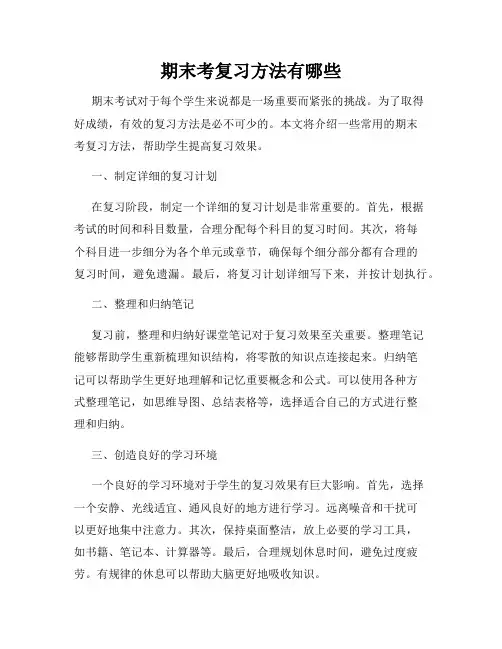 期末考复习方法有哪些

期末考试对于每个学生来说都是一场重要而紧张的挑战。为了取得好成绩，有效的复习方法是必不可少的。本文将介绍一些常用的期末考复习方法，帮助学生提高复习效果。

一、制定详细的复习计划

在复习阶段，制定一个详细的复习计划是非常重要的。首先，根据考试的时间和科目数量，合理分配每个科目的复习时间。其次，将每个科目进一步细分为各个单元或章节，确保每个细分部分都有合理的复习时间，避免遗漏。最后，将复习计划详细写下来，并按计划执行。

二、整理和归纳笔记

复习前，整理和归纳好课堂笔记对于复习效果至关重要。整理笔记能够帮助学生重新梳理知识结构，将零散的知识点连接起来。归纳笔记可以帮助学生更好地理解和记忆重要概念和公式。可以使用各种方式整理笔记，如思维导图、总结表格等，选择适合自己的方式进行整理和归纳。

三、创造良好的学习环境

一个良好的学习环境对于学生的复习效果有巨大影响。首先，选择一个安静、光线适宜、通风良好的地方进行学习。远离噪音和干扰可以更好地集中注意力。其次，保持桌面整洁，放上必要的学习工具，如书籍、笔记本、计算器等。最后，合理规划休息时间，避免过度疲劳。有规律的休息可以帮助大脑更好地吸收知识。